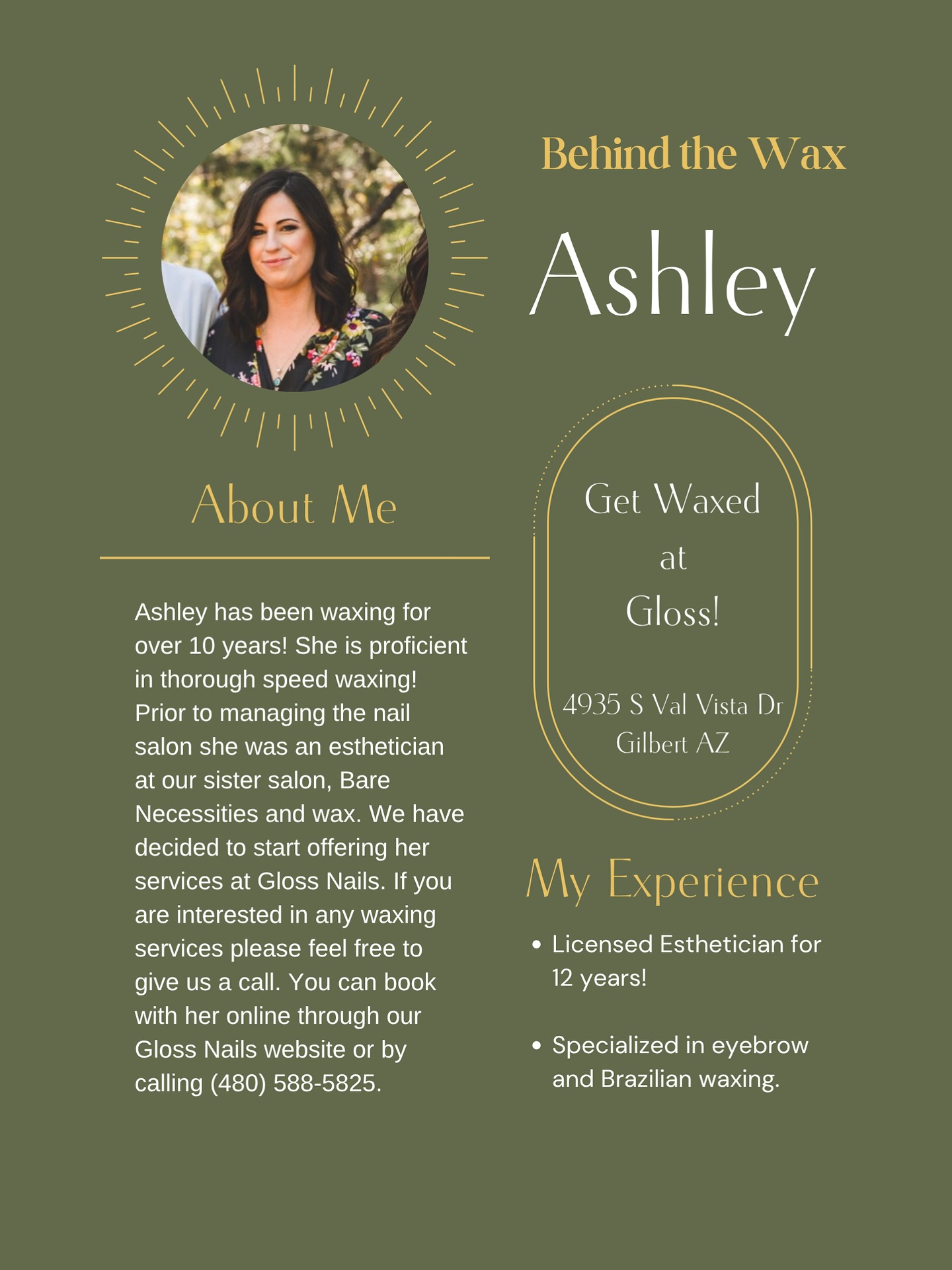 Behind the Wax

Ashley

About Me

Ashley has been waxing for over 10 years! She is proficient in thorough speed waxing! Prior to managing the nail salon she was an esthetician at our sister salon, Bare Necessities and wax. We have decided to start offering her services at Gloss Nails. If you are interested in any waxing services please feel free to give us a call. You can book with her online through our Gloss Nails website or by calling (480) 588-5825.

Get Waxed
at
Gloss!

4935 S Val Vista Dr
Gilbert AZ

My Experience

• Licensed Esthetician for 12 years!

• Specialized in eyebrow and Brazilian waxing.